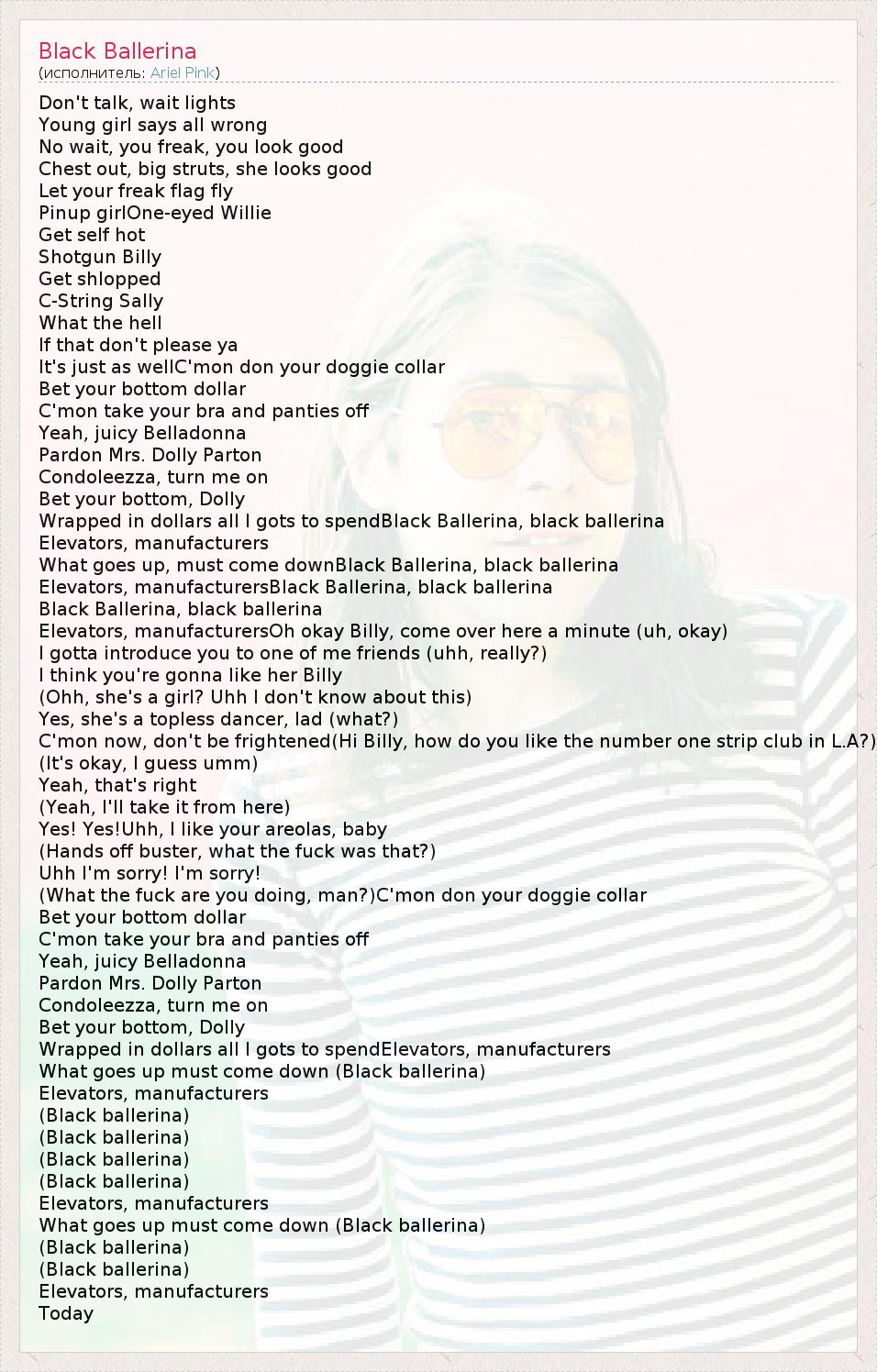 Black Ballerina
(исполнитель: Ariel Pink)

Don't talk, wait lights
Young girl says all wrong
No wait, you freak, you look good
Chest out, big struts, she looks good
Let your freak flag fly
Pinup girlOne-eyed Willie
Get self hot
Shotgun Billy
Get shlopped
C-String Sally
What the hell
If that don't please ya
It's just as wellC'mon don your doggie collar
Bet your bottom dollar
C'mon take your bra and panties off
Yeah, juicy Belladonna
Pardon Mrs. Dolly Parton
Condoleezza, turn me on
Bet your bottom, Dolly
Wrapped in dollars all I gots to spendBlack Ballerina, black ballerina
Elevators, manufacturers
What goes up, must come downBlack Ballerina, black ballerina
Elevators, manufacturersBlack Ballerina, black ballerina
Black Ballerina, black ballerina
Elevators, manufacturersOh okay Billy, come over here a minute (uh, okay)
I gotta introduce you to one of me friends (uhh, really?)
I think you're gonna like her Billy
(Ohh, she's a girl? Uhh I don't know about this)
Yes, she's a topless dancer, lad (what?)
C'mon now, don't be frightened(Hi Billy, how do you like the number one strip club in L.A?)
(It's okay, I guess umm)
Yeah, that's right
(Yeah, I'll take it from here)
Yes! Yes!Uhh, I like your areolas, baby
(Hands off buster, what the fuck was that?)
Uhh I'm sorry! I'm sorry!
(What the fuck are you doing, man?)C'mon don your doggie collar
Bet your bottom dollar
C'mon take your bra and panties off
Yeah, juicy Belladonna
Pardon Mrs. Dolly Parton
Condoleezza, turn me on
Bet your bottom, Dolly
Wrapped in dollars all I gots to spendElevators, manufacturers
What goes up must come down (Black ballerina)
Elevators, manufacturers
(Black ballerina)
(Black ballerina)
(Black ballerina)
(Black ballerina)
Elevators, manufacturers
What goes up must come down (Black ballerina)
(Black ballerina)
(Black ballerina)
Elevators, manufacturers
Today